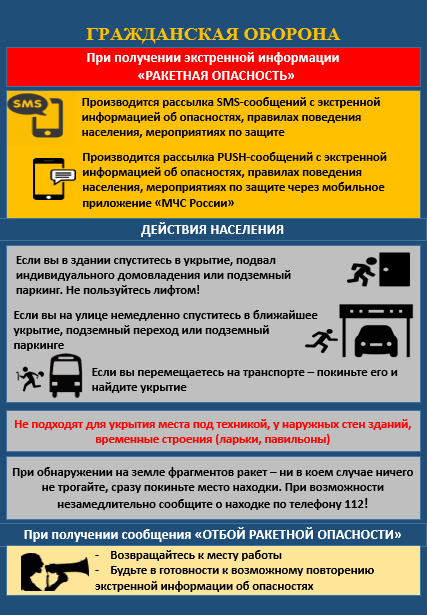 ГРАЖДАНСКАЯ ОБОРОНА

При получении экстренной информации «РАКЕТНАЯ ОПАСНОСТЬ»

SMS

Производится рассылка SMS-сообщений с экстренной информацией об опасностях, правилах поведения населения, мероприятиях по защите

Производится рассылка PUSH-сообщений с экстренной информацией об опасностях, правилах поведения населения, мероприятиях по защите через мобильное приложение «МЧС России»

ДЕЙСТВИЯ НАСЕЛЕНИЯ

Если вы в здании спуститесь в укрытие, подвал индивидуального домовладения или подземный паркинг. Не пользуйтесь лифтом!

Если вы на улице немедленно спуститесь в ближайшее укрытие, подземный переход или подземный паркинге

Если вы перемещаетесь на транспорте – покиньте его и найдите укрытие

Не подходят для укрытия места под техникой, у наружных стен зданий, временные строения (ларьки, павильоны)

При обнаружении на земле фрагментов ракет – ни в коем случае ничего не трогайте, сразу покиньте место находки. При возможности незамедлительно сообщите о находке по телефону 112!

При получении сообщения «ОТБОЙ РАКЕТНОЙ ОПАСНОСТИ»

- Возвращайтесь к месту работы
- Будьте в готовности к возможному повторению экстренной информации об опасностях